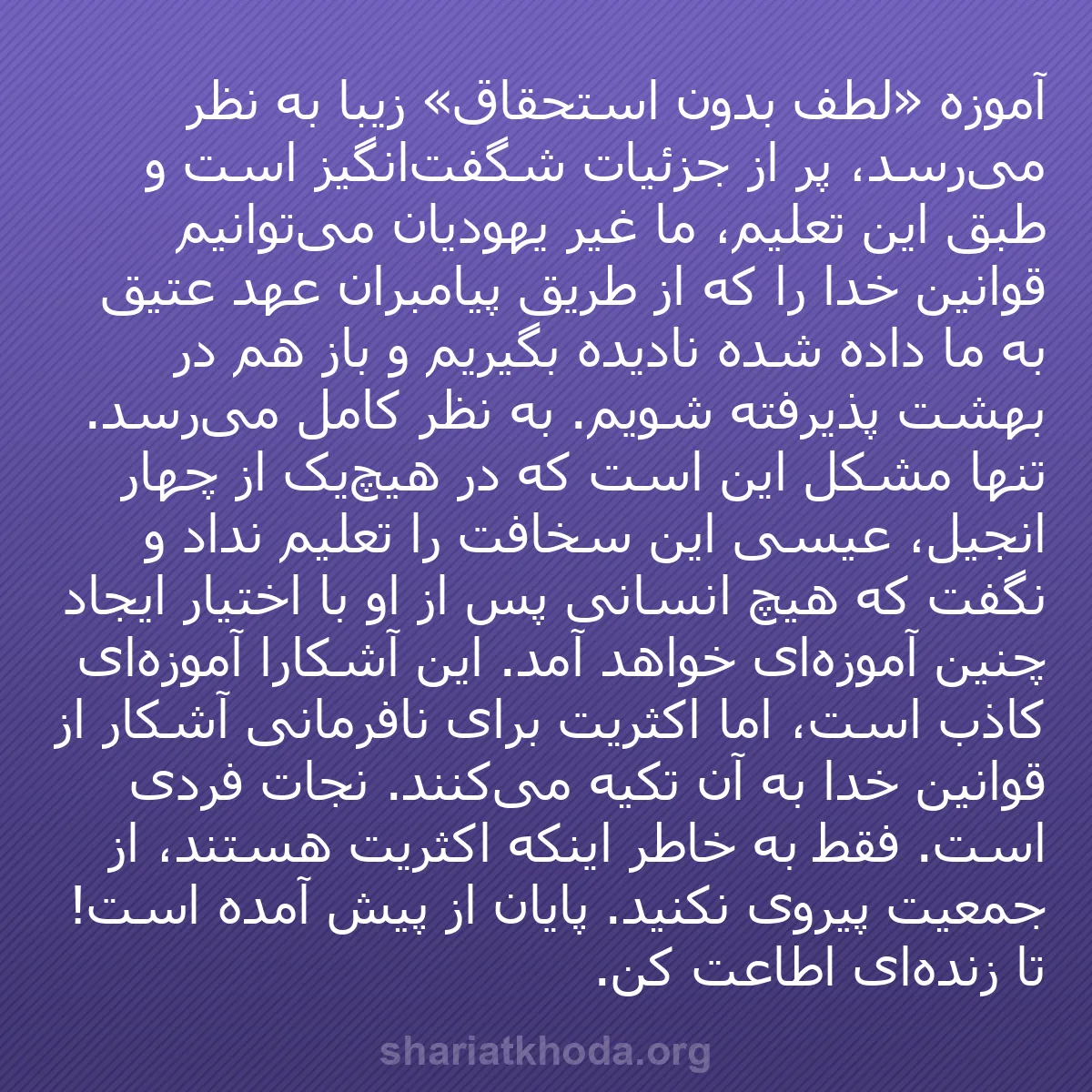 آموزه «لطف بدون استحقاق» زیبا به نظر می‌رسد، پر از جزئیات شگفت‌انگیز است و طبق این تعلیم، ما غیر یهودیان می‌توانیم قوانین خدا را که از طریق پیامبران عهد عتیق به ما داده شده نادیده بگیریم و باز هم در بهشت پذیرفته شویم. به نظر کامل می‌رسد. تنها مشکل این است که در هیچ‌یک از چهار انجیل، عیسی این سخافت را تعلیم نداد و نگفت که هیچ انسانی پس از او با اختیار ایجاد چنین آموزه‌ای خواهد آمد. این آشکارا آموزه‌ای کاذب است، اما اکثریت برای نافرمانی آشکار از قوانین خدا به آن تکیه می‌کنند. نجات فردی است. فقط به خاطر اینکه اکثریت هستند، از جمعیت پیروی نکنید. پایان از پیش آمده است! تا زنده‌ای اطاعت کن.

shariatkhoda.org